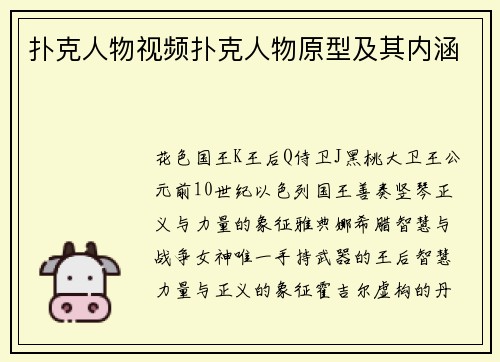 扑克人物视频扑克人物原型及其内涵

花色国王K王后Q侍卫J黑桃大卫王公元前10世纪以色列国王善奏竖琴正义与力量的象征雅典娜希腊智慧与战争女神唯一手持武器的王后智慧力量与正义的象征霍吉尔虚构的丹